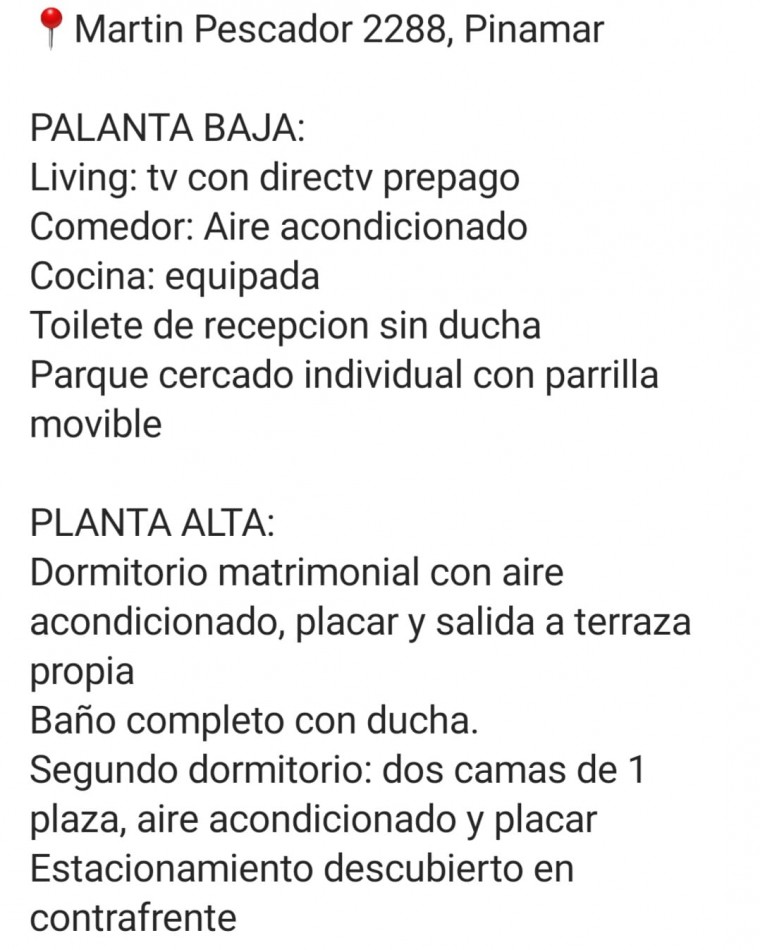 📍Martin Pescador 2288, Pinamar

PALANTA BAJA:
Living: tv con directv prepago
Comedor: Aire acondicionado
Cocina: equipada
Toilete de recepcion sin ducha
Parque cercado individual con parrilla movible

PLANTA ALTA:
Dormitorio matrimonial con aire acondicionado, placar y salida a terraza propia
Baño completo con ducha.
Segundo dormitorio: dos camas de 1 plaza, aire acondicionado y placar
Estacionamiento descubierto en contrafrente